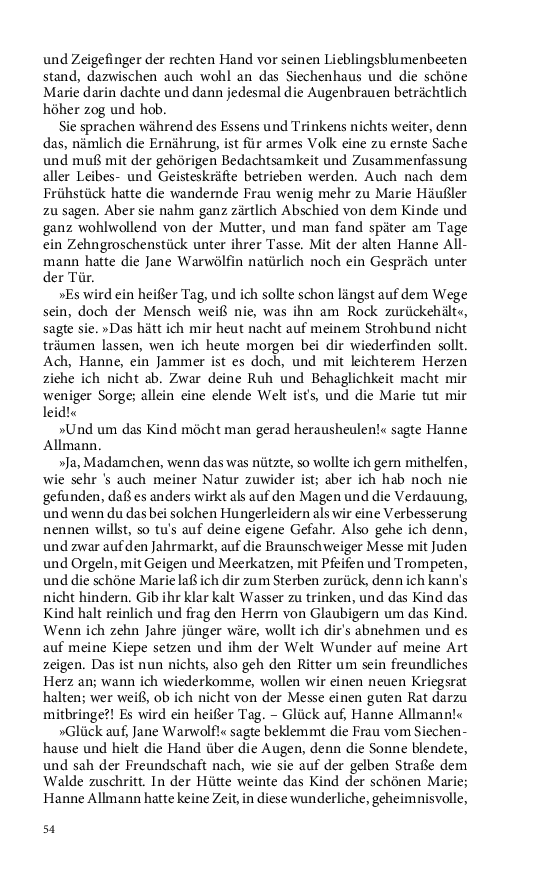 und Zeigefinger der rechten Hand vor seinen Lieblingsblumenbeeten stand, dazwischen auch wohl an das Siechenhaus und die schöne Marie darin dachte und dann jedesmal die Augenbrauen beträchtlich höher zog und hob.

Sie sprachen während des Essens und Trinkens nichts weiter, denn das, nämlich die Ernährung, ist für armes Volk eine zu ernste Sache und muß mit der gehörigen Bedachtsamkeit und Zusammenfassung aller Leibes- und Geisteskräfte betrieben werden. Auch nach dem Frühstück hatte die wandernde Frau wenig mehr zu Marie Häußler zu sagen. Aber sie nahm ganz zärtlich Abschied von dem Kinde und ganz wohlwollend von der Mutter, und man fand später am Tage ein Zehngroschenstück unter ihrer Tasse. Mit der alten Hanne Allmann hatte die Jane Warwölfin natürlich noch ein Gespräch unter der Tür.

»Es wird ein heißer Tag, und ich sollte schon längst auf dem Wege sein, doch der Mensch weiß nie, was ihn am Rock zurückehält«, sagte sie. »Das hätt ich mir heut nacht auf meinem Strohbund nicht träumen lassen, wen ich heute morgen bei dir wiederfinden sollt. Ach, Hanne, ein Jammer ist es doch, und mit leichterem Herzen ziehe ich nicht ab. Zwar deine Ruh und Behaglichkeit macht mir weniger Sorge; allein eine elende Welt ist's, und die Marie tut mir leid!«

»Und um das Kind möcht man gerad herausheulen!« sagte Hanne Allmann.

»Ja, Madamchen, wenn das was nützte, so wollte ich gern mithelfen, wie sehr 's auch meiner Natur zuwider ist; aber ich hab noch nie gefunden, daß es anders wirkt als auf den Magen und die Verdauung, und wenn du das bei solchen Hungerleidern als wir eine Verbesserung nennen willst, so tu's auf deine eigene Gefahr. Also gehe ich denn, und zwar auf den Jahrmarkt, auf die Braunschweiger Messe mit Juden und Orgeln, mit Geigen und Meerkatzen, mit Pfeifen und Trompeten, und die schöne Marie laß ich dir zum Sterben zurück, denn ich kann's nicht hindern. Gib ihr klar kalt Wasser zu trinken, und das Kind das Kind halt reinlich und frag den Herrn von Glaubigern um das Kind. Wenn ich zehn Jahre jünger wäre, wollt ich dir's abnehmen und es auf meine Kiepe setzen und ihm der Welt Wunder auf meine Art zeigen. Das ist nun nichts, also geh den Ritter um sein freundliches Herz an; wann ich wiederkomme, wollen wir einen neuen Kriegsrat halten; wer weiß, ob ich nicht von der Messe einen guten Rat darzu mitbringe?! Es wird ein heißer Tag. – Glück auf, Hanne Allmann!«

»Glück auf, Jane Warwolf!« sagte beklemmt die Frau vom Siechenhause und hielt die Hand über die Augen, denn die Sonne blendete, und sah der Freundschaft nach, wie sie auf der gelben Straße dem Walde zuschritt. In der Hütte weinte das Kind der schönen Marie; Hanne Allmann hatte keine Zeit, in diese wunderliche, geheimnisvolle,

54